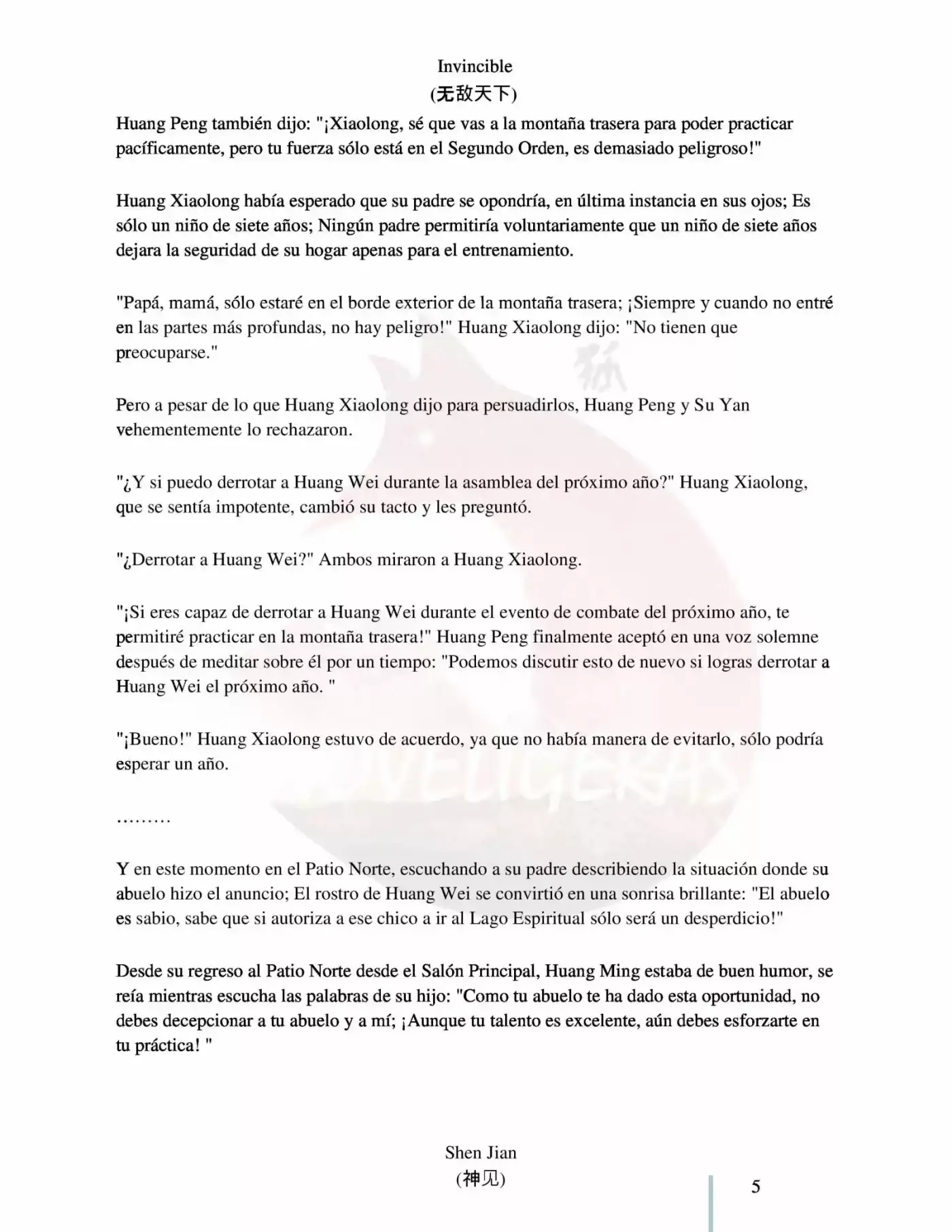 Invincible
(无敌天下)

Huang Peng también dijo: "¡Xiaolong, sé que vas a la montaña trasera para poder practicar pacíficamente, pero tu fuerza sólo está en el Segundo Orden, es demasiado peligroso!"

Huang Xiaolong había esperado que su padre se opondría, en última instancia en sus ojos; Es sólo un niño de siete años; Ningún padre permitiría voluntariamente que un niño de siete años dejara la seguridad de su hogar apenas para el entrenamiento.

"Papá, mamá, sólo estaré en el borde exterior de la montaña trasera; ¡Siempre y cuando no entré en las partes más profundas, no hay peligro!" Huang Xiaolong dijo: "No tienen que preocuparse."

Pero a pesar de lo que Huang Xiaolong dijo para persuadirlos, Huang Peng y Su Yan vehementemente lo rechazaron.

"¿Y si puedo derrotar a Huang Wei durante la asamblea del próximo año?" Huang Xiaolong, que se sentía impotente, cambió su tacto y les preguntó.

"¿Derrotar a Huang Wei?" Ambos miraron a Huang Xiaolong.

"¡Si eres capaz de derrotar a Huang Wei durante el evento de combate del próximo año, te permitiré practicar en la montaña trasera!" Huang Peng finalmente aceptó en una voz solemne después de meditar sobre él por un tiempo: "Podemos discutir esto de nuevo si logras derrotar a Huang Wei el próximo año. "

"¡Bueno!" Huang Xiaolong estuvo de acuerdo, ya que no había manera de evitarlo, sólo podría esperar un año.

………

Y en este momento en el Patio Norte, escuchando a su padre describiendo la situación donde su abuelo hizo el anuncio; El rostro de Huang Wei se convirtió en una sonrisa brillante: "El abuelo es sabio, sabe que si autoriza a ese chico a ir al Lago Espiritual sólo será un desperdicio!"

Desde su regreso al Patio Norte desde el Salón Principal, Huang Ming estaba de buen humor, se reía mientras escucha las palabras de su hijo: "Como tu abuelo te ha dado esta oportunidad, no debes decepcionar a tu abuelo y a mí; ¡Aunque tu talento es excelente, aún debes esforzarte en tu práctica! "

Shen Jian
(神见)

5